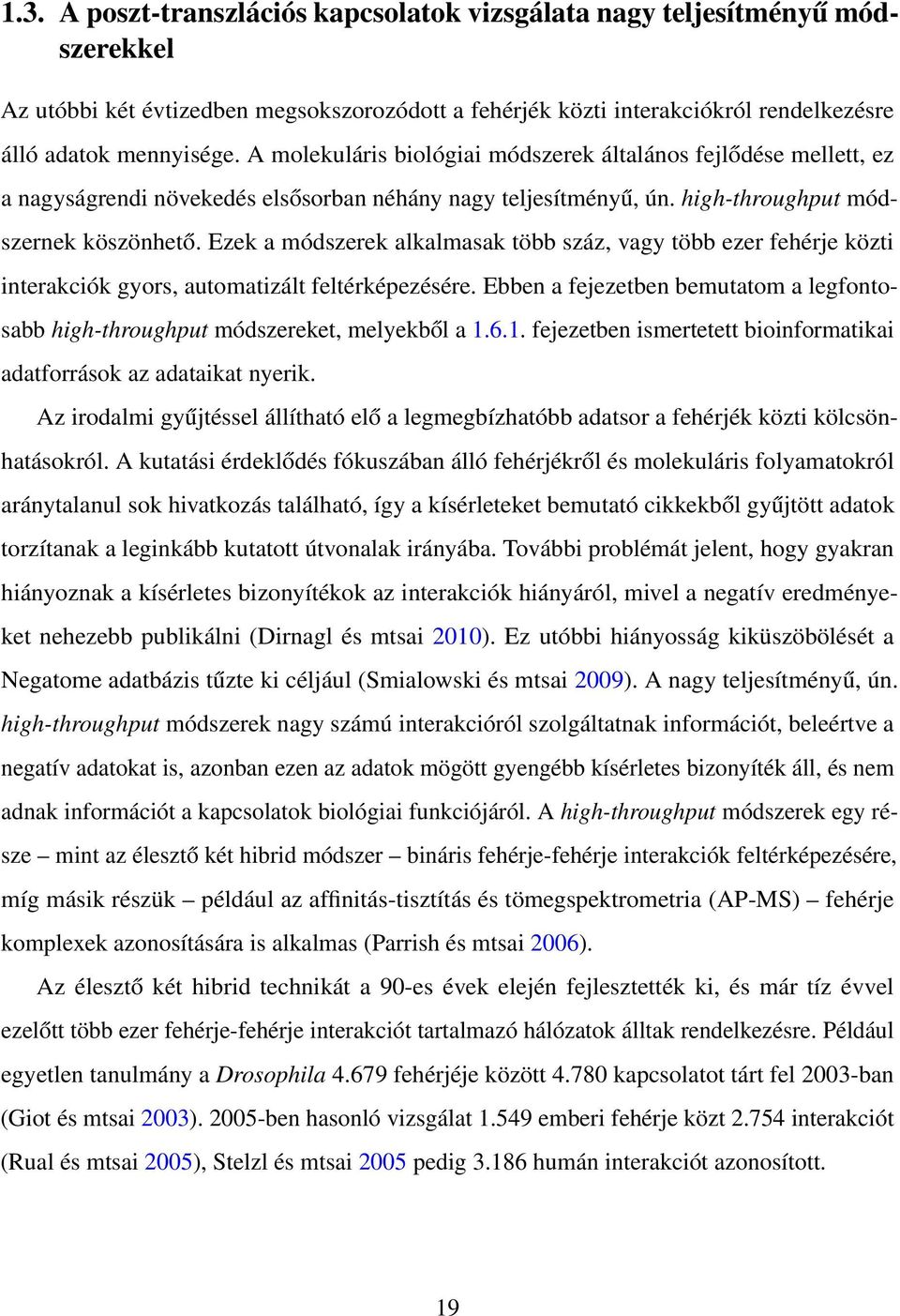 1.3. A poszt-transzlációs kapcsolatok vizsgálata nagy teljesítményű módszerekkel

Az utóbbi két évtizedben megsokszorozódott a fehérjék közti interakciókról rendelkezésre álló adatok mennyisége. A molekuláris biológiai módszerek általános fejlődése mellett, ez a nagyságrendi növekedés elsősorban néhány nagy teljesítményű, ún. high-throughput módszernek köszönhető. Ezek a módszerek alkalmasak több száz, vagy több ezer fehérje közti interakciók gyors, automatizált feltérképezésére. Ebben a fejezetben bemutatom a legfontosabb high-throughput módszereket, melyekből a 1.6.1. fejezetben ismertetett bioinformatikai adatforrások az adataikat nyerik.

Az irodalmi gyűjtéssel állítható elő a legmegbízhatóbb adatsor a fehérjék közti kölcsönhatásokról. A kutatási érdeklődés fókuszában álló fehérjékről és molekuláris folyamatokról aránytalanul sok hivatkozás található, így a kísérleteket bemutató cikkekből gyűjtött adatok torzítanak a leginkább kutatott útvonalak irányába. További problémát jelent, hogy gyakran hiányoznak a kísérletes bizonyítékok az interakciók hiányáról, mivel a negatív eredményeket nehezebb publikálni (Dirnagl és mtsai 2010). Ez utóbbi hiányosság kiküszöbölését a Negatome adatbázis tűzte ki céljául (Smialowski és mtsai 2009). A nagy teljesítményű, ún. high-throughput módszerek nagy számú interakcióról szolgáltatnak információt, beleértve a negatív adatokat is, azonban ezen az adatok mögött gyengébb kísérletes bizonyíték áll, és nem adnak információt a kapcsolatok biológiai funkciójáról. A high-throughput módszerek egy része – mint az élesztő két hibrid módszer – bináris fehérje-fehérje interakciók feltérképezésére, míg másik részük – például az affinitás-tisztítás és tömegspektrometria (AP-MS) – fehérje komplexek azonosítására is alkalmas (Parrish és mtsai 2006).

Az élesztő két hibrid technikát a 90-es évek elején fejlesztették ki, és már tíz évvel ezelőtt több ezer fehérje-fehérje interakciót tartalmazó hálózatok álltak rendelkezésre. Például egyetlen tanulmány a Drosophila 4.679 fehérjéje között 4.780 kapcsolatot tárt fel 2003-ban (Giot és mtsai 2003). 2005-ben hasonló vizsgálat 1.549 emberi fehérje közt 2.754 interakciót (Rual és mtsai 2005), Stelzl és mtsai 2005 pedig 3.186 humán interakciót azonosított.

19